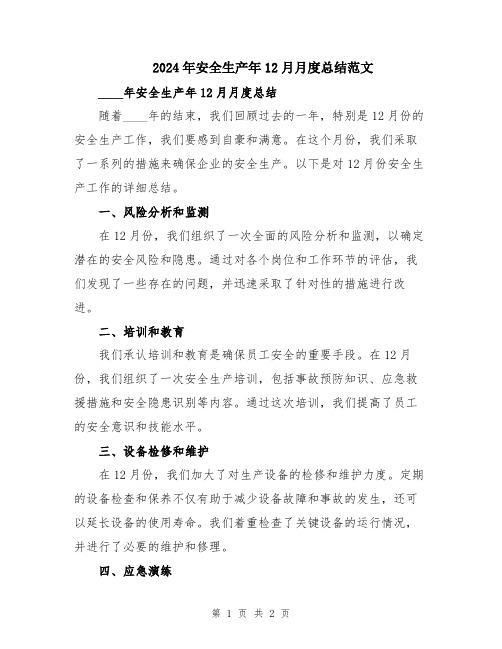 2024年安全生产年12月月度总结范文

____年安全生产年12月月度总结

随着____年的结束，我们回顾过去的一年，特别是12月份的安全生产工作，我们要感到自豪和满意。在这个月份，我们采取了一系列的措施来确保企业的安全生产。以下是对12月份安全生产工作的详细总结。

一、风险分析和监测

在12月份，我们组织了一次全面的风险分析和监测，以确定潜在的安全风险和隐患。通过对各个岗位和工作环节的评估，我们发现了一些存在的问题，并迅速采取了针对性的措施进行改进。

二、培训和教育

我们承认培训和教育是确保员工安全的重要手段。在12月份，我们组织了一次安全生产培训，包括事故预防知识、应急救援措施和安全隐患识别等内容。通过这次培训，我们提高了员工的安全意识和技能水平。

三、设备检修和维护

在12月份，我们加大了对生产设备的检修和维护力度。定期的设备检查和保养不仅有助于减少设备故障和事故的发生，还可以延长设备的使用寿命。我们着重检查了关键设备的运行情况，并进行了必要的维护和修理。

四、应急演练

第 1 页 共 2 页